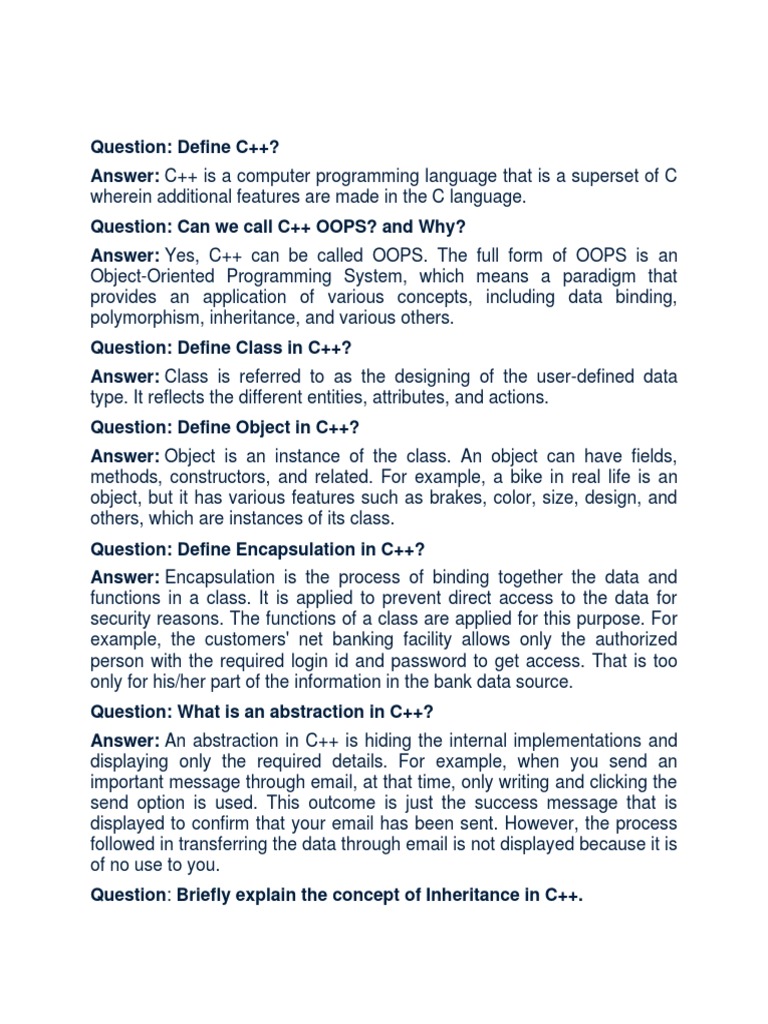 Question: Define C++?

Answer: C++ is a computer programming language that is a superset of C wherein additional features are made in the C language.

Question: Can we call C++ OOPS? and Why?

Answer: Yes, C++ can be called OOPS. The full form of OOPS is an Object-Oriented Programming System, which means a paradigm that provides an application of various concepts, including data binding, polymorphism, inheritance, and various others.

Question: Define Class in C++?

Answer: Class is referred to as the designing of the user-defined data type. It reflects the different entities, attributes, and actions.

Question: Define Object in C++?

Answer: Object is an instance of the class. An object can have fields, methods, constructors, and related. For example, a bike in real life is an object, but it has various features such as brakes, color, size, design, and others, which are instances of its class.

Question: Define Encapsulation in C++?

Answer: Encapsulation is the process of binding together the data and functions in a class. It is applied to prevent direct access to the data for security reasons. The functions of a class are applied for this purpose. For example, the customers' net banking facility allows only the authorized person with the required login id and password to get access. That is too only for his/her part of the information in the bank data source.

Question: What is an abstraction in C++?

Answer: An abstraction in C++ is hiding the internal implementations and displaying only the required details. For example, when you send an important message through email, at that time, only writing and clicking the send option is used. This outcome is just the success message that is displayed to confirm that your email has been sent. However, the process followed in transferring the data through email is not displayed because it is of no use to you.

Question: Briefly explain the concept of Inheritance in C++.